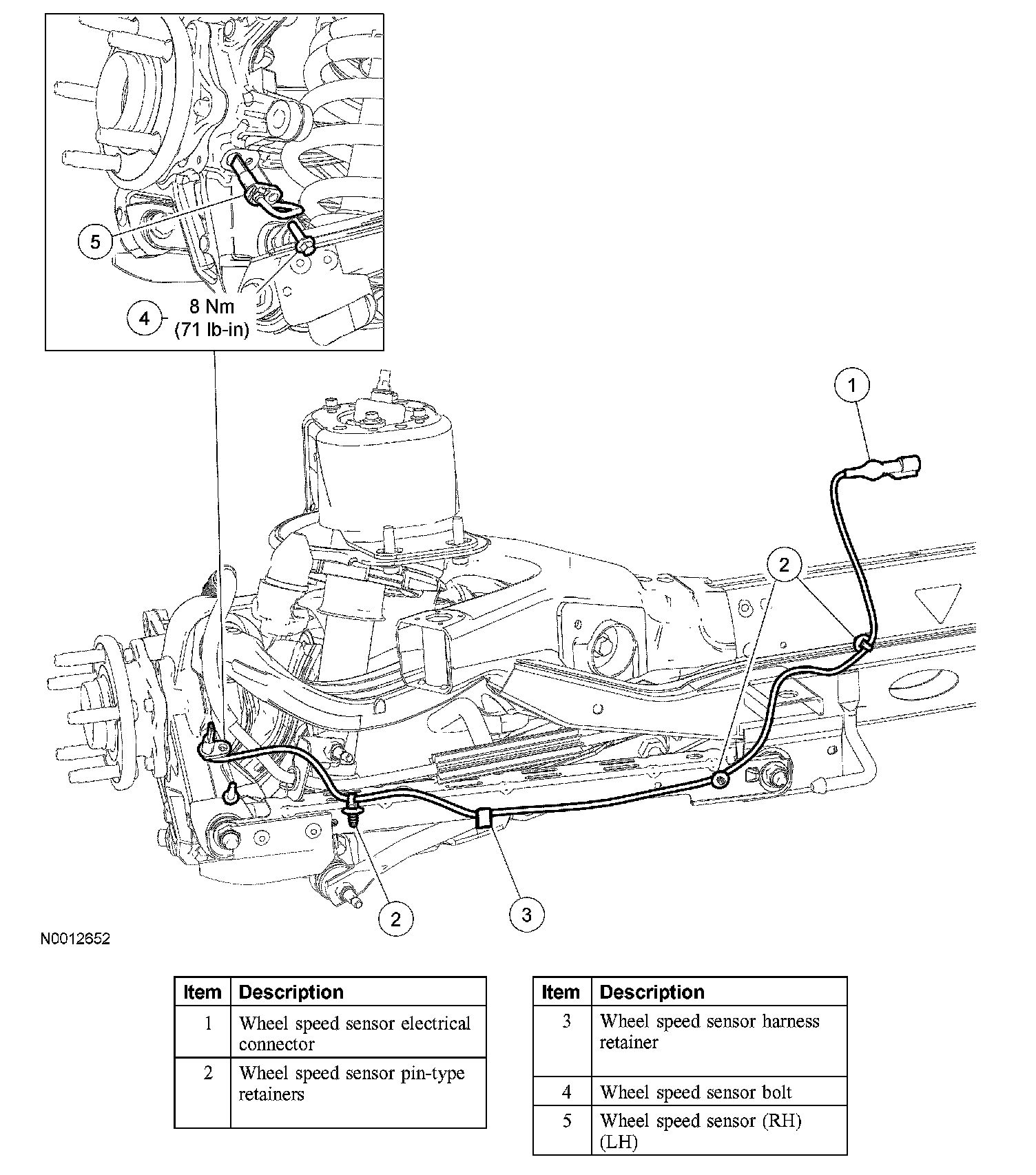 5

4 8 Nm (71 lb-in)

1

2

2

3

N0012652

| Item | Description |
|---|---|
| 1 | Wheel speed sensor electrical connector |
| 2 | Wheel speed sensor pin-type retainers |

| Item | Description |
|---|---|
| 3 | Wheel speed sensor harness retainer |
| 4 | Wheel speed sensor bolt |
| 5 | Wheel speed sensor (RH) (LH) |